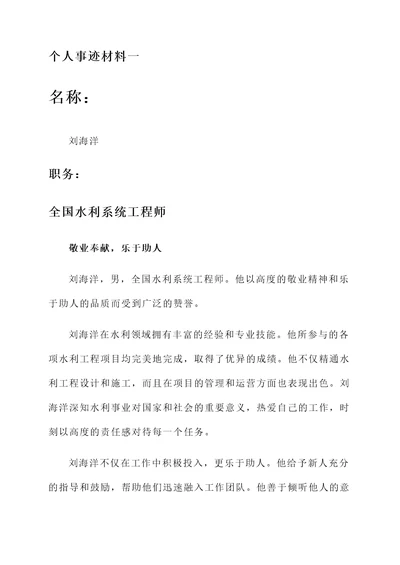 个人事迹材料一

名称：

刘海洋

职务：

全国水利系统工程师

敬业奉献，乐于助人

刘海洋，男，全国水利系统工程师。他以高度的敬业精神和乐于助人的品质而受到广泛的赞誉。

刘海洋在水利领域拥有丰富的经验和专业技能。他所参与的各项水利工程项目均完美地完成，取得了优异的成绩。他不仅精通水利工程设计和施工，而且在项目的管理和运营方面也表现出色。刘海洋深知水利事业对国家和社会的重要意义，热爱自己的工作，时刻以高度的责任感对待每一个任务。

刘海洋不仅在工作中积极投入，更乐于助人。他给予新人充分的指导和鼓励，帮助他们迅速融入工作团队。他善于倾听他人的意